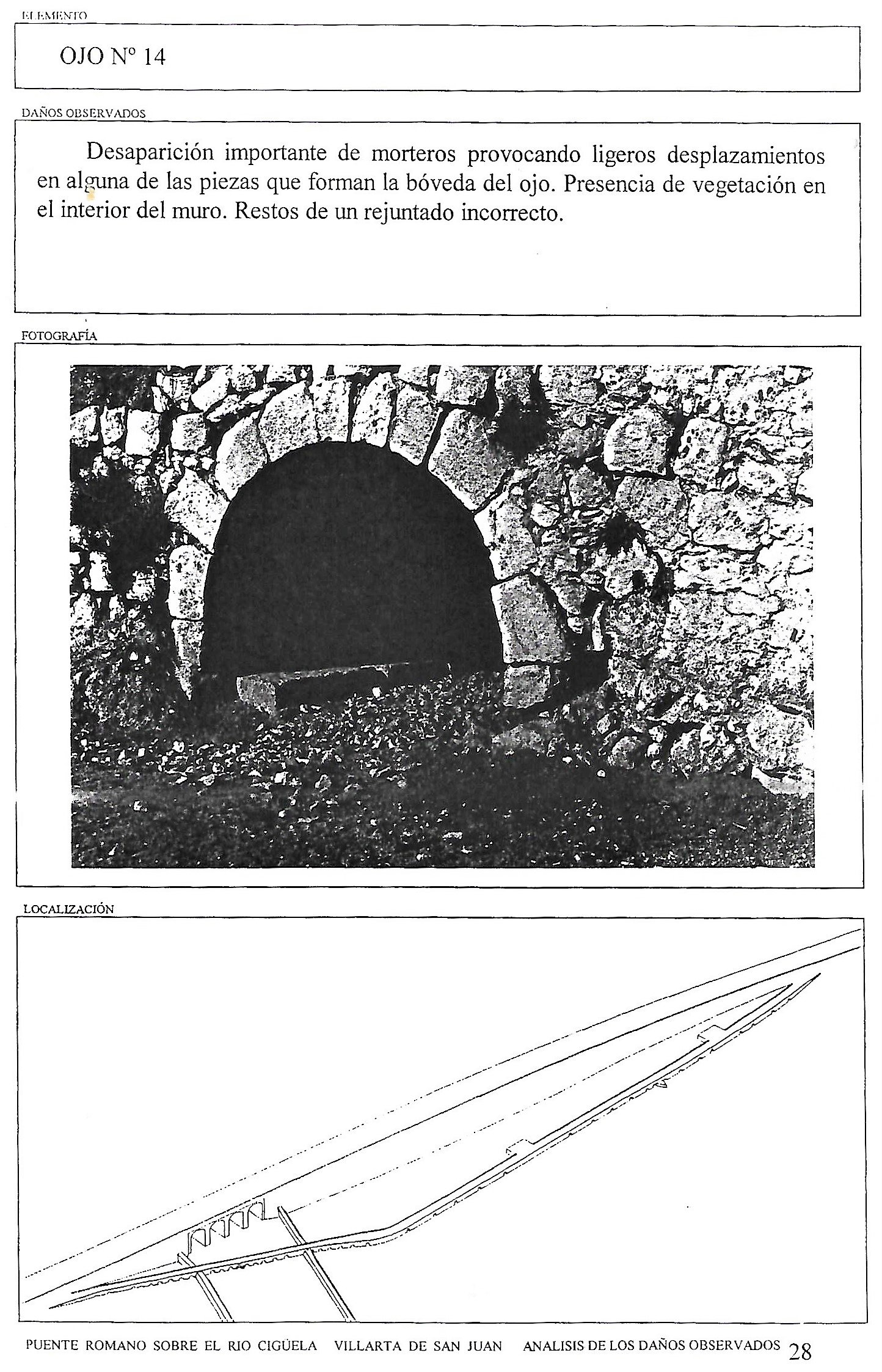 ELEMENTO

OJO Nº 14

DAÑOS OBSERVADOS

Desaparición importante de morteros provocando ligeros desplazamientos en alguna de las piezas que forman la bóveda del ojo. Presencia de vegetación en el interior del muro. Restos de un rejuntado incorrecto.

FOTOGRAFÍA

LOCALIZACIÓN

PUENTE ROMANO SOBRE EL RIO CIGÜELA VILLARTA DE SAN JUAN ANALISIS DE LOS DAÑOS OBSERVADOS 28